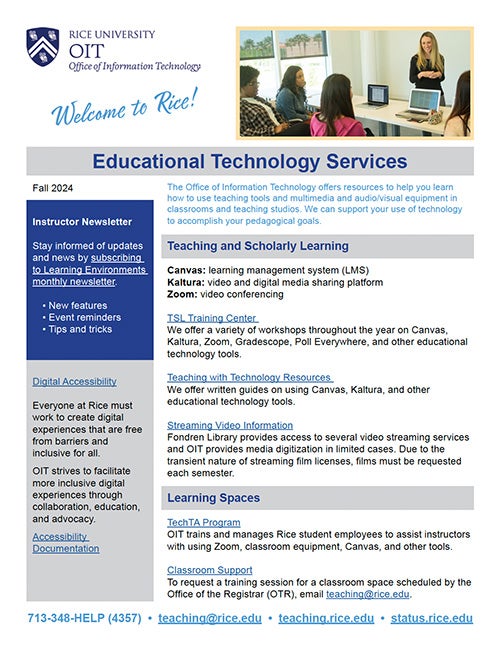 RICE UNIVERSITY
OIT
Office of Information Technology

Welcome to Rice!

Educational Technology Services

Fall 2024

Instructor Newsletter

Stay informed of updates and news by subscribing to Learning Environments monthly newsletter.

• New features
• Event reminders
• Tips and tricks

Digital Accessibility

Everyone at Rice must work to create digital experiences that are free from barriers and inclusive for all.

OIT strives to facilitate more inclusive digital experiences through collaboration, education, and advocacy.

Accessibility Documentation

The Office of Information Technology offers resources to help you learn how to use teaching tools and multimedia and audio/visual equipment in classrooms and teaching studios. We can support your use of technology to accomplish your pedagogical goals.

Teaching and Scholarly Learning

Canvas: learning management system (LMS)
Kaltura: video and digital media sharing platform
Zoom: video conferencing

TSL Training Center
We offer a variety of workshops throughout the year on Canvas, Kaltura, Zoom, Gradescope, Poll Everywhere, and other educational technology tools.

Teaching with Technology Resources
We offer written guides on using Canvas, Kaltura, and other educational technology tools.

Streaming Video Information
Fondren Library provides access to several video streaming services and OIT provides media digitization in limited cases. Due to the transient nature of streaming film licenses, films must be requested each semester.

Learning Spaces

TechTA Program
OIT trains and manages Rice student employees to assist instructors with using Zoom, classroom equipment, Canvas, and other tools.

Classroom Support
To request a training session for a classroom space scheduled by the Office of the Registrar (OTR), email teaching@rice.edu.

713-348-HELP (4357) • teaching@rice.edu • teaching.rice.edu • status.rice.edu